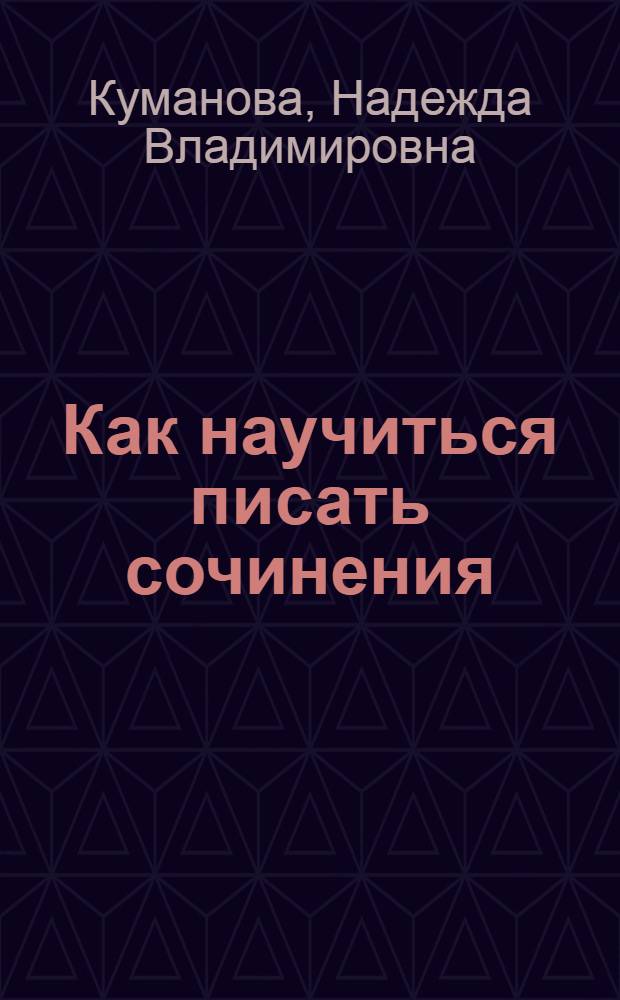 Куманова, Надежда Владимировна

Как научиться писать сочинения